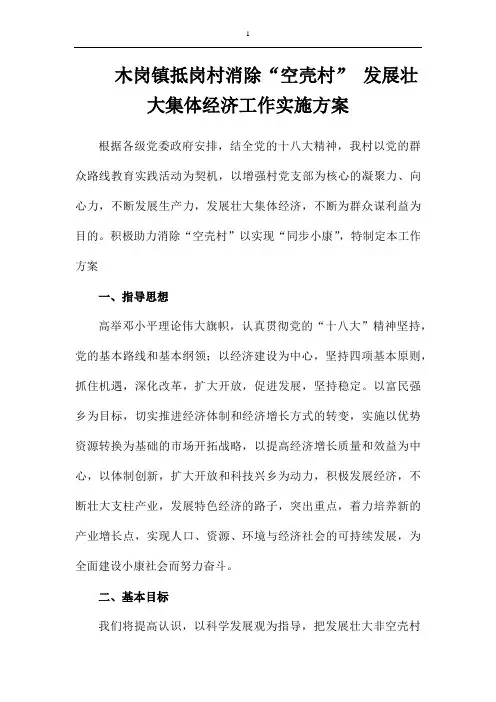 1

木岗镇抵岗村消除“空壳村” 发展壮大集体经济工作实施方案

根据各级党委政府安排，结全党的十八大精神，我村以党的群众路线教育实践活动为契机，以增强村党支部为核心的凝聚力、向心力，不断发展生产力，发展壮大集体经济，不断为群众谋利益为目的。积极助力消除“空壳村”以实现“同步小康”，特制定本工作方案

一、指导思想

高举邓小平理论伟大旗帜，认真贯彻党的“十八大”精神坚持，党的基本路线和基本纲领；以经济建设为中心，坚持四项基本原则，抓住机遇，深化改革，扩大开放，促进发展，坚持稳定。以富民强乡为目标，切实推进经济体制和经济增长方式的转变，实施以优势资源转换为基础的市场开拓战略，以提高经济增长质量和效益为中心，以体制创新，扩大开放和科技兴乡为动力，积极发展经济，不断壮大支柱产业，发展特色经济的路子，突出重点，着力培养新的产业增长点，实现人口、资源、环境与经济社会的可持续发展，为全面建设小康社会而努力奋斗。

二、基本目标

我们将提高认识，以科学发展观为指导，把发展壮大非空壳村